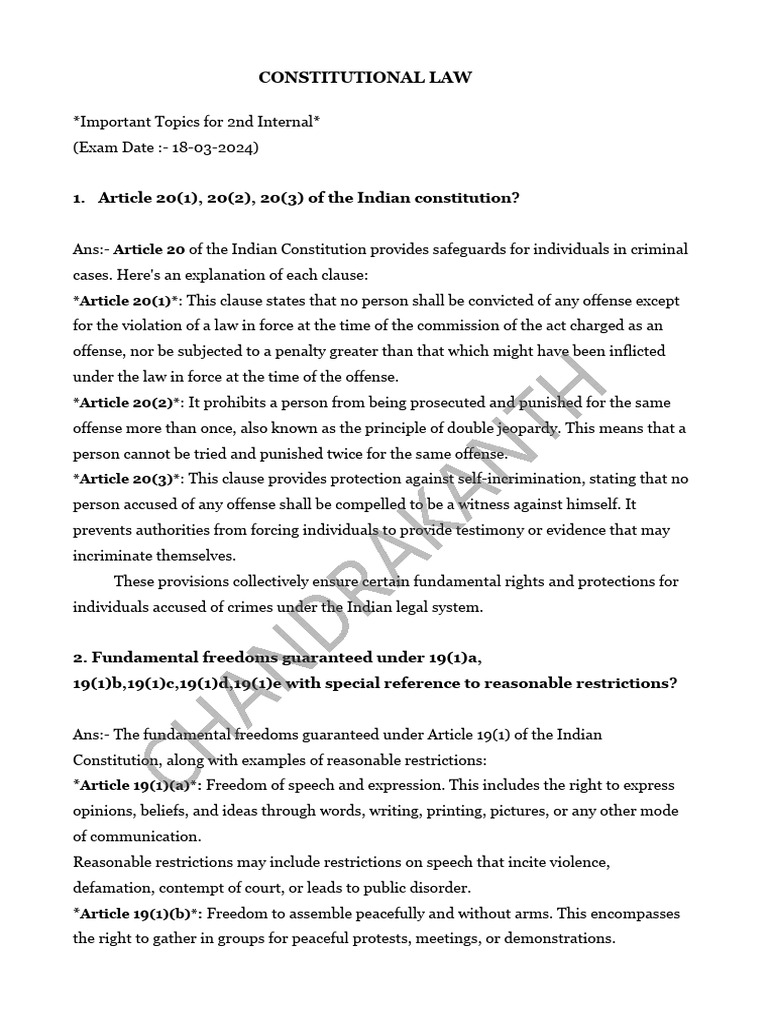 CONSTITUTIONAL LAW

*Important Topics for 2nd Internal*
(Exam Date :- 18-03-2024)

1. Article 20(1), 20(2), 20(3) of the Indian constitution?

Ans:- Article 20 of the Indian Constitution provides safeguards for individuals in criminal cases. Here's an explanation of each clause:
*Article 20(1)*: This clause states that no person shall be convicted of any offense except for the violation of a law in force at the time of the commission of the act charged as an offense, nor be subjected to a penalty greater than that which might have been inflicted under the law in force at the time of the offense.
*Article 20(2)*: It prohibits a person from being prosecuted and punished for the same offense more than once, also known as the principle of double jeopardy. This means that a person cannot be tried and punished twice for the same offense.
*Article 20(3)*: This clause provides protection against self-incrimination, stating that no person accused of any offense shall be compelled to be a witness against himself. It prevents authorities from forcing individuals to provide testimony or evidence that may incriminate themselves.

These provisions collectively ensure certain fundamental rights and protections for individuals accused of crimes under the Indian legal system.

2. Fundamental freedoms guaranteed under 19(1)a, 19(1)b,19(1)c,19(1)d,19(1)e with special reference to reasonable restrictions?

Ans:- The fundamental freedoms guaranteed under Article 19(1) of the Indian Constitution, along with examples of reasonable restrictions:
*Article 19(1)(a)*: Freedom of speech and expression. This includes the right to express opinions, beliefs, and ideas through words, writing, printing, pictures, or any other mode of communication.
Reasonable restrictions may include restrictions on speech that incite violence, defamation, contempt of court, or leads to public disorder.
*Article 19(1)(b)*: Freedom to assemble peacefully and without arms. This encompasses the right to gather in groups for peaceful protests, meetings, or demonstrations.

CHANDRAKANTH